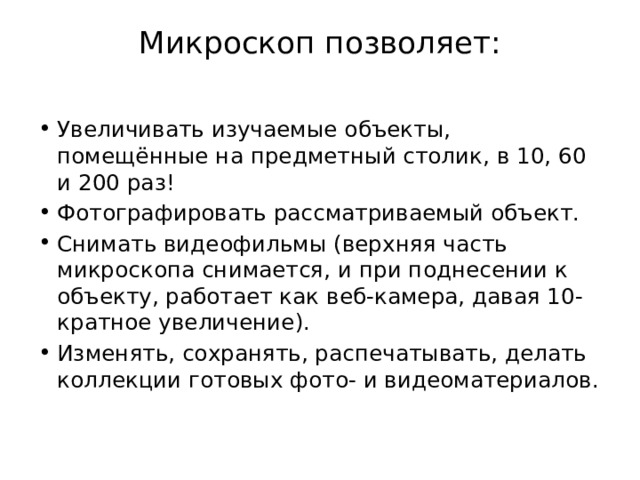 Микроскоп позволяет:

• Увеличивать изучаемые объекты, помещённые на предметный столик, в 10, 60 и 200 раз!
• Фотографировать рассматриваемый объект.
• Снимать видеофильмы (верхняя часть микроскопа снимается, и при поднесении к объекту, работает как веб-камера, давая 10-кратное увеличение).
• Изменять, сохранять, распечатывать, делать коллекции готовых фото- и видеоматериалов.